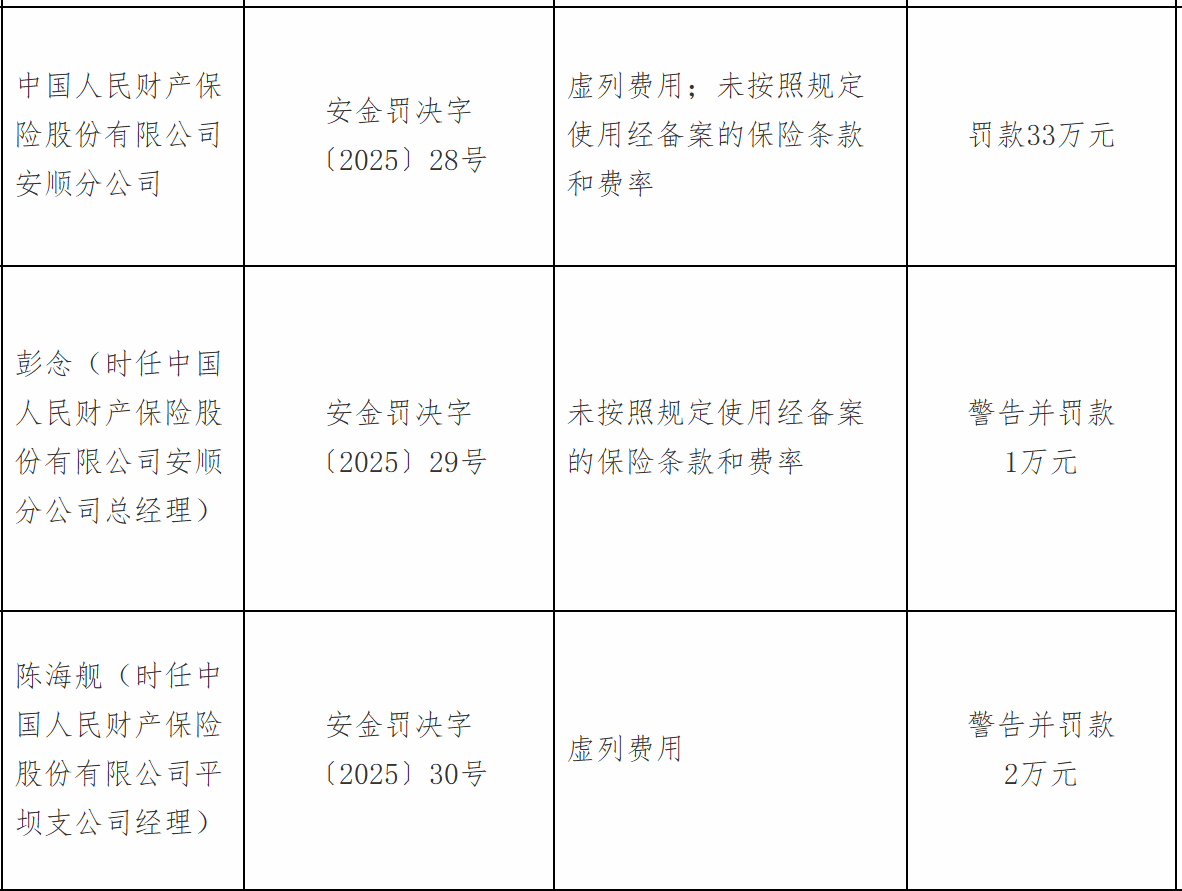 | | | | |
|---|---|---|---|
| 中国人民财产保险股份有限公司安顺分公司 | 安金罚决字〔2025〕28号 | 虚列费用；未按照规定使用经备案的保险条款和费率 | 罚款33万元 |
| 彭念（时任中国人民财产保险股份有限公司安顺分公司总经理） | 安金罚决字〔2025〕29号 | 未按照规定使用经备案的保险条款和费率 | 警告并罚款1万元 |
| 陈海舰（时任中国人民财产保险股份有限公司平坝支公司经理） | 安金罚决字〔2025〕30号 | 虚列费用 | 警告并罚款2万元 |